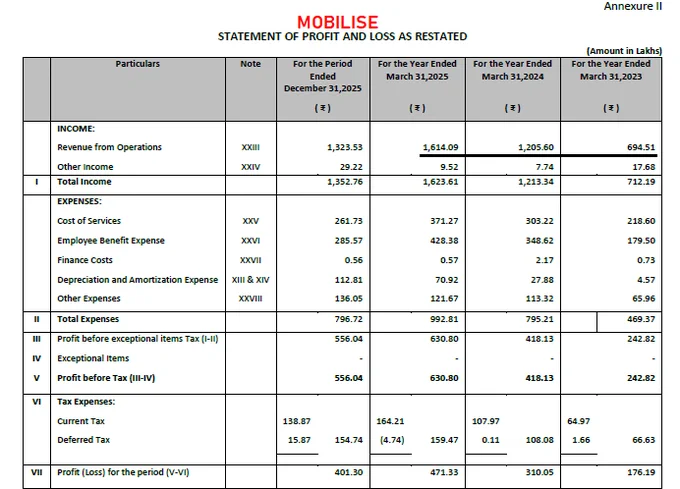 Annexure II

MOBILISE
STATEMENT OF PROFIT AND LOSS AS RESTATED

(Amount in Lakhs)

| | Particulars | Note | For the Period Ended December 31,2025 (₹) | For the Year Ended March 31,2025 (₹) | For the Year Ended March 31,2024 (₹) | For the Year Ended March 31,2023 (₹) |
|---|---|---|---|---|---|---|
| | INCOME: | | | | | |
| | Revenue from Operations | XXIII | 1,323.53 | 1,614.09 | 1,205.60 | 694.51 |
| | Other Income | XXIV | 29.22 | 9.52 | 7.74 | 17.68 |
| I | Total Income | | 1,352.76 | 1,623.61 | 1,213.34 | 712.19 |
| | EXPENSES: | | | | | |
| | Cost of Services | XXV | 261.73 | 371.27 | 303.22 | 218.60 |
| | Employee Benefit Expense | XXVI | 285.57 | 428.38 | 348.62 | 179.50 |
| | Finance Costs | XXVII | 0.56 | 0.57 | 2.17 | 0.73 |
| | Depreciation and Amortization Expense | XIII & XIV | 112.81 | 70.92 | 27.88 | 4.57 |
| | Other Expenses | XXVIII | 136.05 | 121.67 | 113.32 | 65.96 |
| II | Total Expenses | | 796.72 | 992.81 | 795.21 | 469.37 |
| III | Profit before exceptional items Tax (I-II) | | 556.04 | 630.80 | 418.13 | 242.82 |
| IV | Exceptional Items | | - | - | - | - |
| V | Profit before Tax (III-IV) | | 556.04 | 630.80 | 418.13 | 242.82 |
| VI | Tax Expenses: | | | | | |
| | Current Tax | | 138.87 | 164.21 | 107.97 | 64.97 |
| | Deferred Tax | | 15.87 154.74 | (4.74) 159.47 | 0.11 108.08 | 1.66 66.63 |
| VII | Profit (Loss) for the period (V-VI) | | 401.30 | 471.33 | 310.05 | 176.19 |